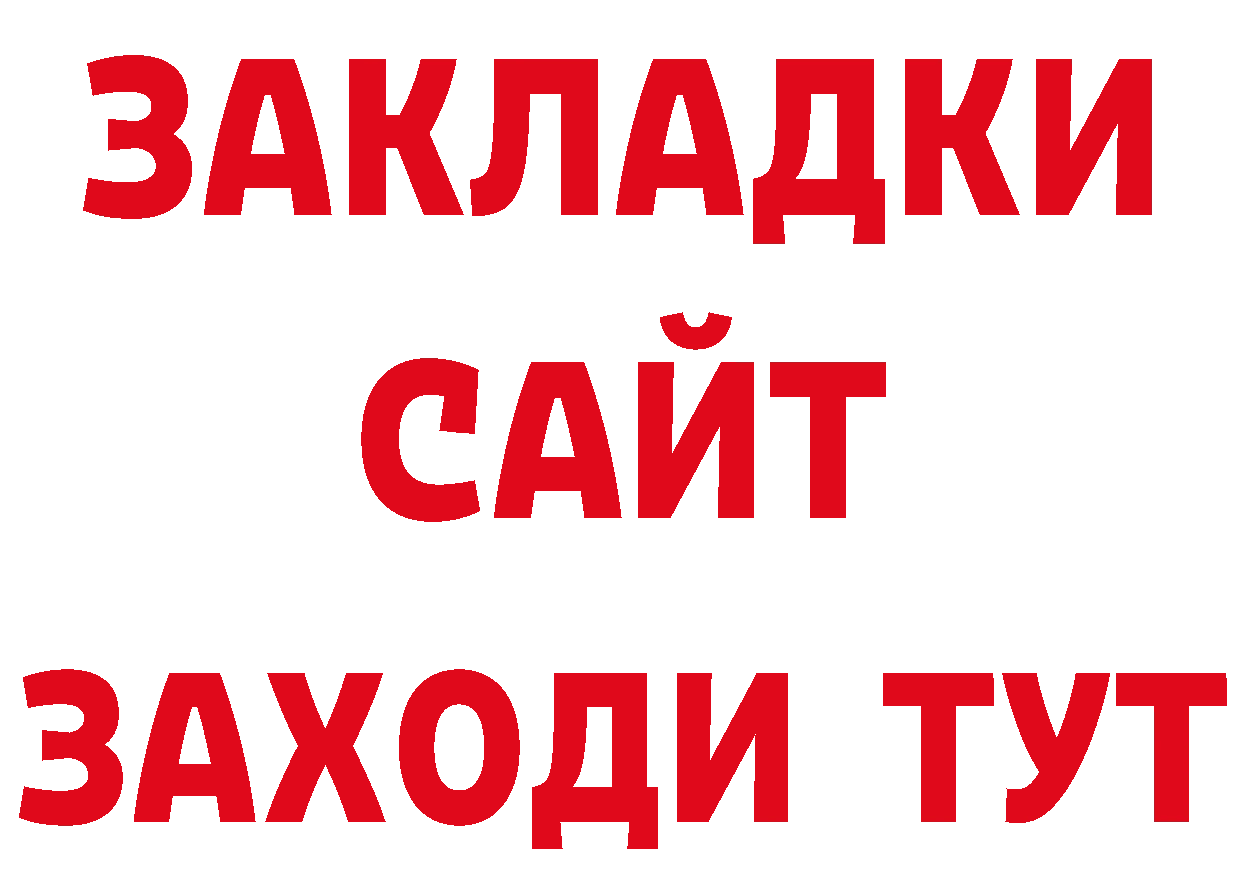 ЗАКЛАДКИ
САЙТ
ЗАХОДИ ТУТ